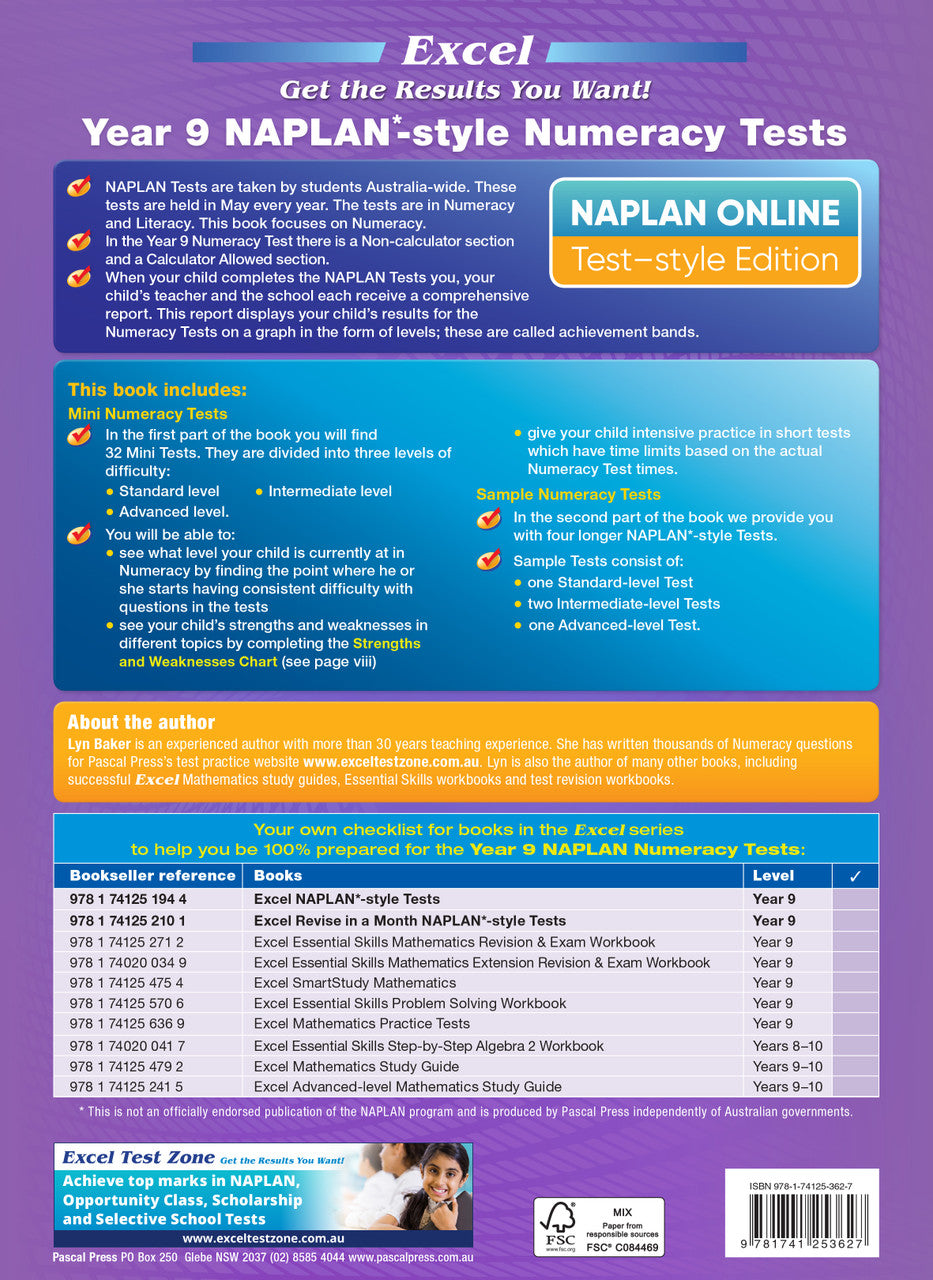 Excel
Get the Results You Want!
Year 9 NAPLAN*-style Numeracy Tests

NAPLAN Tests are taken by students Australia-wide. These tests are held in May every year. The tests are in Numeracy and Literacy. This book focuses on Numeracy.
In the Year 9 Numeracy Test there is a Non-calculator section and a Calculator Allowed section.
When your child completes the NAPLAN Tests you, your child's teacher and the school each receive a comprehensive report. This report displays your child's results for the Numeracy Tests on a graph in the form of levels; these are called achievement bands.

NAPLAN ONLINE
Test–style Edition

This book includes:
Mini Numeracy Tests
In the first part of the book you will find 32 Mini Tests. They are divided into three levels of difficulty:
• Standard level • Intermediate level
• Advanced level.
You will be able to:
• see what level your child is currently at in Numeracy by finding the point where he or she starts having consistent difficulty with questions in the tests
• see your child's strengths and weaknesses in different topics by completing the Strengths and Weaknesses Chart (see page viii)
• give your child intensive practice in short tests which have time limits based on the actual Numeracy Test times.

Sample Numeracy Tests
In the second part of the book we provide you with four longer NAPLAN*-style Tests.
Sample Tests consist of:
• one Standard-level Test
• two Intermediate-level Tests
• one Advanced-level Test.

About the author
Lyn Baker is an experienced author with more than 30 years teaching experience. She has written thousands of Numeracy questions for Pascal Press's test practice website www.exceltestzone.com.au. Lyn is also the author of many other books, including successful Excel Mathematics study guides, Essential Skills workbooks and test revision workbooks.

Your own checklist for books in the Excel series
to help you be 100% prepared for the Year 9 NAPLAN Numeracy Tests:

| Bookseller reference | Books | Level | ✓ |
|---|---|---|---|
| 978 1 74125 194 4 | Excel NAPLAN*-style Tests | Year 9 | |
| 978 1 74125 210 1 | Excel Revise in a Month NAPLAN*-style Tests | Year 9 | |
| 978 1 74125 271 2 | Excel Essential Skills Mathematics Revision & Exam Workbook | Year 9 | |
| 978 1 74020 034 9 | Excel Essential Skills Mathematics Extension Revision & Exam Workbook | Year 9 | |
| 978 1 74125 475 4 | Excel SmartStudy Mathematics | Year 9 | |
| 978 1 74125 570 6 | Excel Essential Skills Problem Solving Workbook | Year 9 | |
| 978 1 74125 636 9 | Excel Mathematics Practice Tests | Year 9 | |
| 978 1 74020 041 7 | Excel Essential Skills Step-by-Step Algebra 2 Workbook | Years 8–10 | |
| 978 1 74125 479 2 | Excel Mathematics Study Guide | Years 9–10 | |
| 978 1 74125 241 5 | Excel Advanced-level Mathematics Study Guide | Years 9–10 | |

* This is not an officially endorsed publication of the NAPLAN program and is produced by Pascal Press independently of Australian governments.

Excel Test Zone Get the Results You Want!
Achieve top marks in NAPLAN, Opportunity Class, Scholarship and Selective School Tests
www.exceltestzone.com.au
Pascal Press PO Box 250 Glebe NSW 2037 (02) 8585 4044 www.pascalpress.com.au

FSC www.fsc.org
MIX
Paper from responsible sources
FSC® C084469

ISBN 978-1-74125-362-7
9 781741 253627